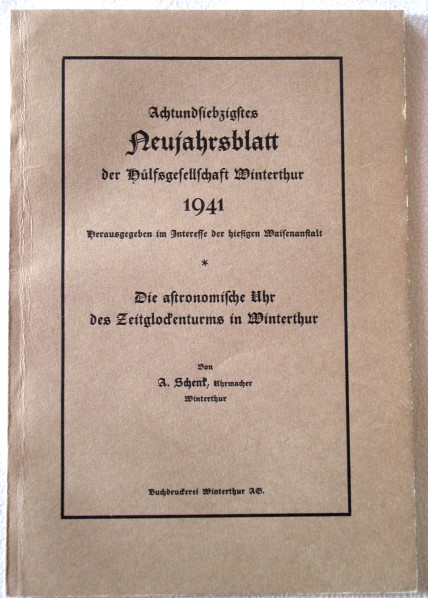 Achtundsiebzigstes
Neujahrsblatt
der Hülfsgesellschaft Winterthur
1941
Herausgegeben im Interesse der hiesigen Waisenanstalt

*

Die astronomische Uhr
des Zeitglockenturms in Winterthur

Von
A. Schenk, Uhrmacher
Winterthur

Buchdruckerei Winterthur AG.